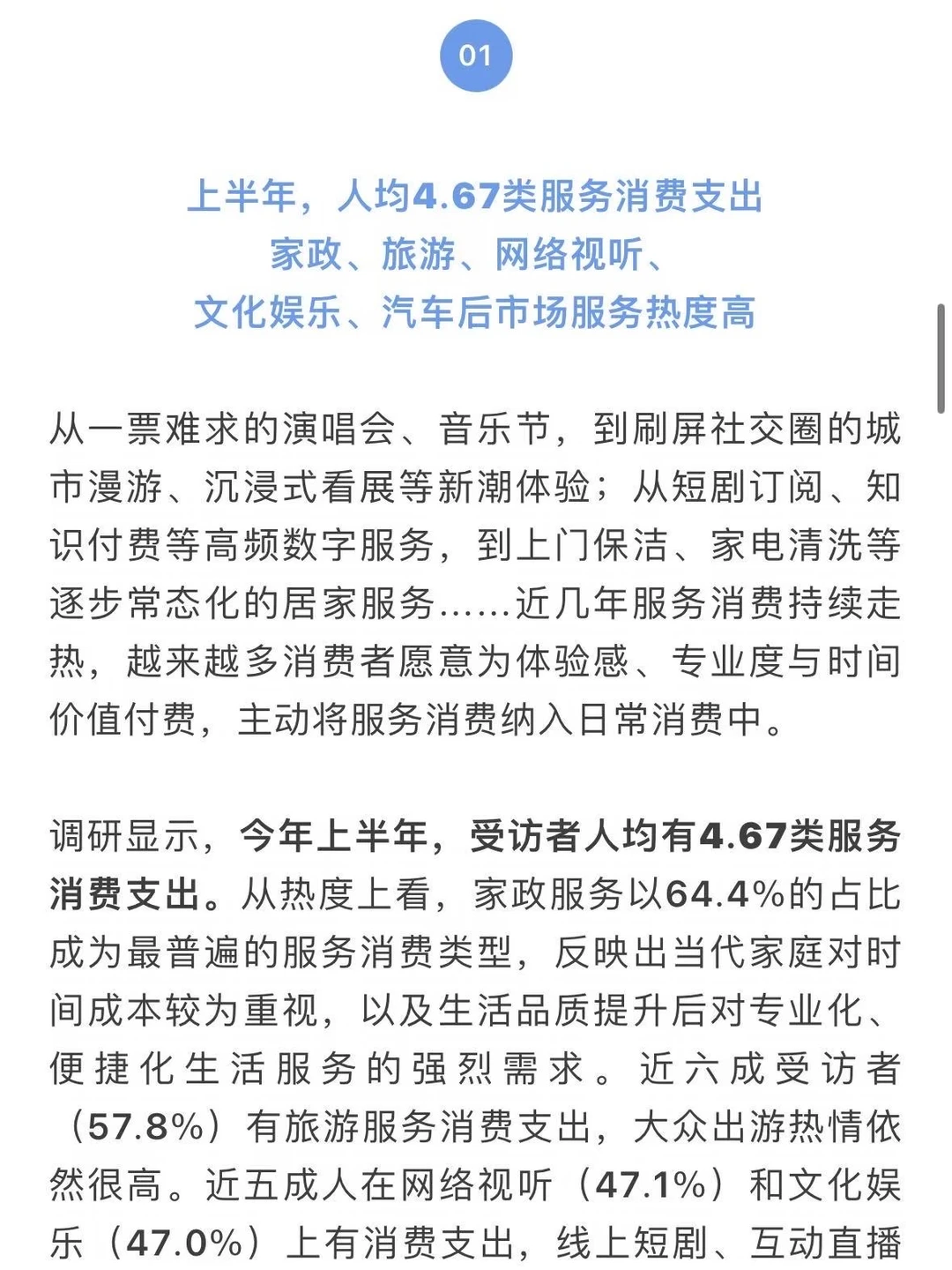 01

上半年，人均4.67类服务消费支出
家政、旅游、网络视听、
文化娱乐、汽车后市场服务热度高

从一票难求的演唱会、音乐节，到刷屏社交圈的城市漫游、沉浸式看展等新潮体验；从短剧订阅、知识付费等高频数字服务，到上门保洁、家电清洗等逐步常态化的居家服务……近几年服务消费持续走热，越来越多消费者愿意为体验感、专业度与时间价值付费，主动将服务消费纳入日常消费中。

调研显示，今年上半年，受访者人均有4.67类服务消费支出。从热度上看，家政服务以64.4%的占比成为最普遍的服务消费类型，反映出当代家庭对时间成本较为重视，以及生活品质提升后对专业化、便捷化生活服务的强烈需求。近六成受访者（57.8%）有旅游服务消费支出，大众出游热情依然很高。近五成人在网络视听（47.1%）和文化娱乐（47.0%）上有消费支出，线上短剧、互动直播